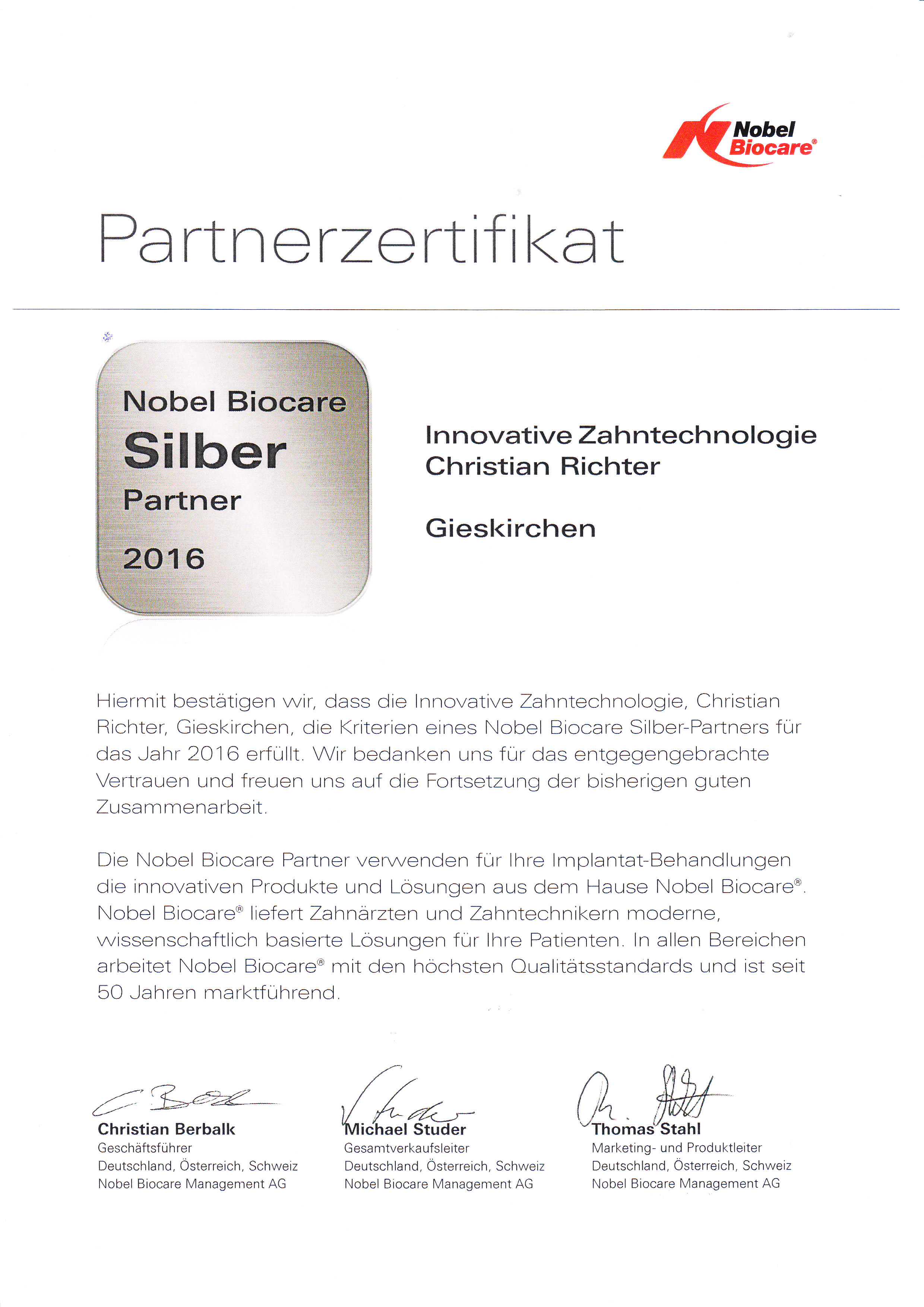 Nobel Biocare®

Partnerzertifikat

Nobel Biocare
Silber
Partner
2016

Innovative Zahntechnologie
Christian Richter

Gieskirchen

Hiermit bestätigen wir, dass die Innovative Zahntechnologie, Christian Richter, Gieskirchen, die Kriterien eines Nobel Biocare Silber-Partners für das Jahr 2016 erfüllt. Wir bedanken uns für das entgegengebrachte Vertrauen und freuen uns auf die Fortsetzung der bisherigen guten Zusammenarbeit.

Die Nobel Biocare Partner verwenden für Ihre Implantat-Behandlungen die innovativen Produkte und Lösungen aus dem Hause Nobel Biocare®. Nobel Biocare® liefert Zahnärzten und Zahntechnikern moderne, wissenschaftlich basierte Lösungen für Ihre Patienten. In allen Bereichen arbeitet Nobel Biocare® mit den höchsten Qualitätsstandards und ist seit 50 Jahren marktführend.

Christian Berbalk
Geschäftsführer
Deutschland, Österreich, Schweiz
Nobel Biocare Management AG

Michael Studer
Gesamtverkaufsleiter
Deutschland, Österreich, Schweiz
Nobel Biocare Management AG

Thomas Stahl
Marketing- und Produktleiter
Deutschland, Österreich, Schweiz
Nobel Biocare Management AG